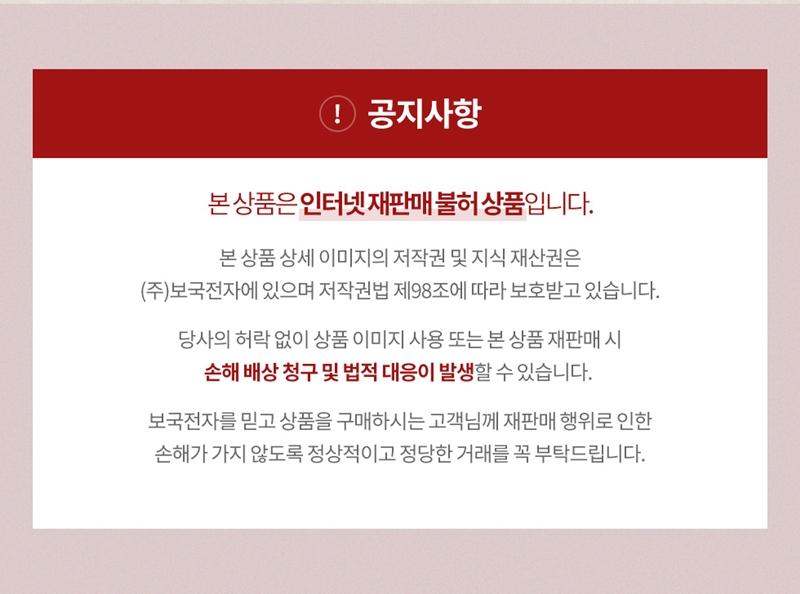 ! 공지사항

본 상품은 인터넷 재판매 불허 상품입니다.

본 상품 상세 이미지의 저작권 및 지식 재산권은 (주)보국전자에 있으며 저작권법 제98조에 따라 보호받고 있습니다.

당사의 허락 없이 상품 이미지 사용 또는 본 상품 재판매 시 손해 배상 청구 및 법적 대응이 발생할 수 있습니다.

보국전자를 믿고 상품을 구매하시는 고객님께 재판매 행위로 인한 손해가 가지 않도록 정상적이고 정당한 거래를 꼭 부탁드립니다.